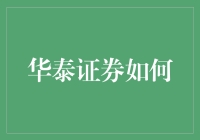 华泰证券如何